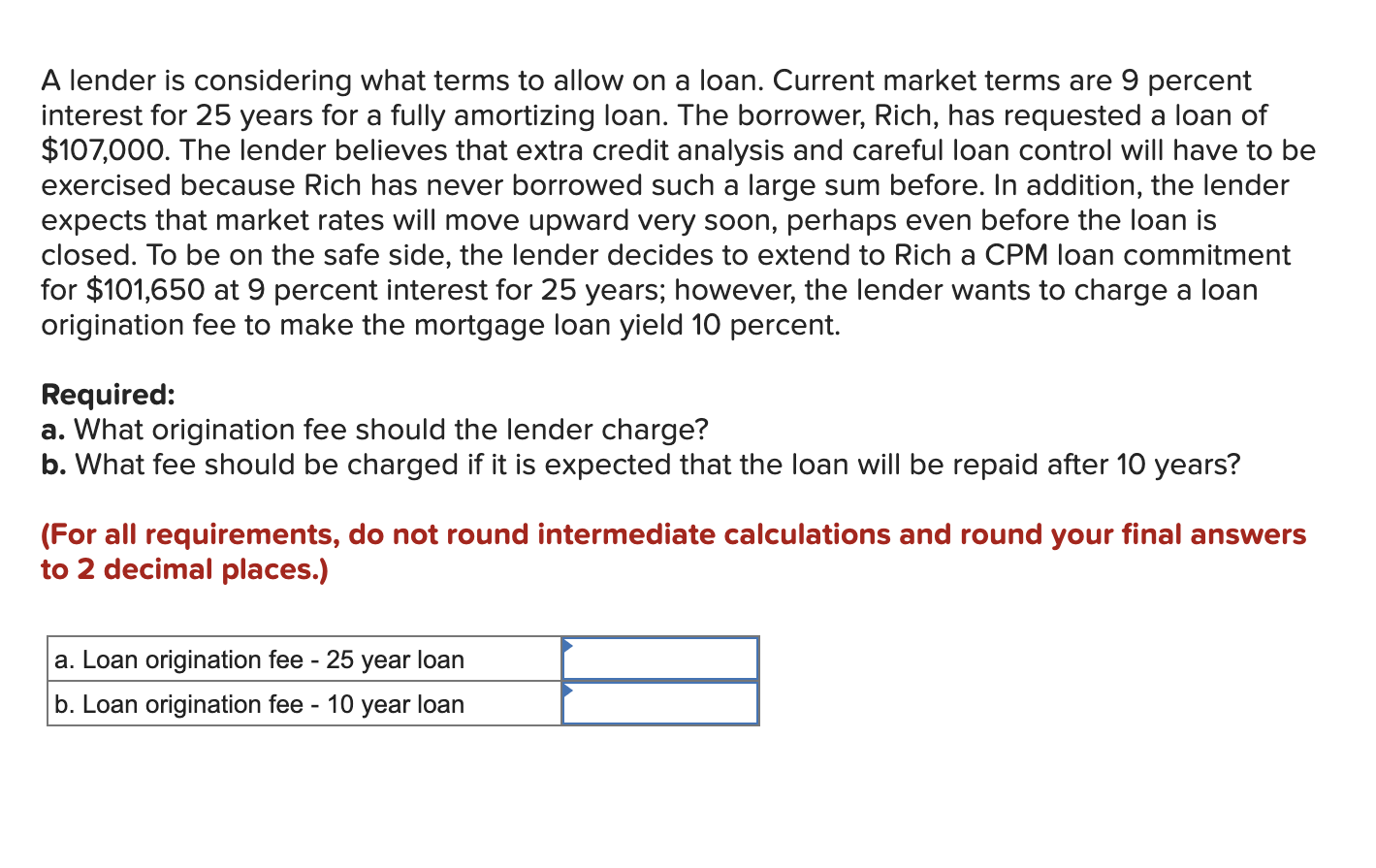 A lender is considering what terms to allow on a loan. Current market terms are 9 percent interest for 25 years for a fully amortizing loan. The borrower, Rich, has requested a loan of \$107,000. The lender believes that extra credit analysis and careful loan control will have to be exercised because Rich has never borrowed such a large sum before. In addition, the lender expects that market rates will move upward very soon, perhaps even before the loan is closed. To be on the safe side, the lender decides to extend to Rich a CPM loan commitment for \$101,650 at 9 percent interest for 25 years; however, the lender wants to charge a loan origination fee to make the mortgage loan yield 10 percent.

Required:
a. What origination fee should the lender charge?
b. What fee should be charged if it is expected that the loan will be repaid after 10 years?

(For all requirements, do not round intermediate calculations and round your final answers to 2 decimal places.)

| | |
|---|---|
| a. Loan origination fee - 25 year loan | |
| b. Loan origination fee - 10 year loan | |